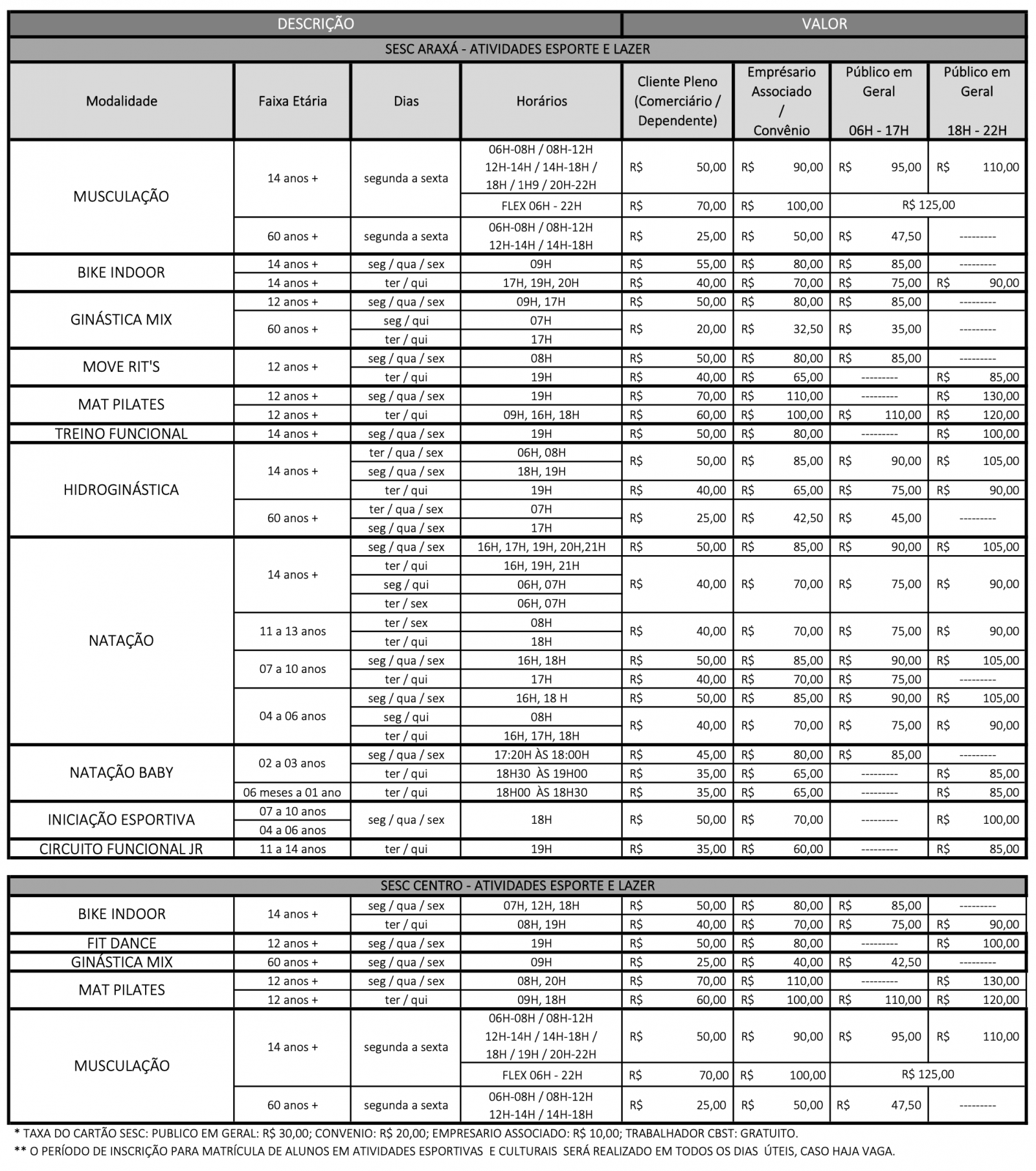 | DESCRIÇÃO | | | | VALOR | | | |
|---|---|---|---|---|---|---|---|
| SESC ARAXÁ - ATIVIDADES ESPORTE E LAZER | | | | | | | |
| Modalidade | Faixa Etária | Dias | Horários | Cliente Pleno (Comerciário / Dependente) | Empresário Associado / Convênio | Público em Geral 06H - 17H | Público em Geral 18H - 22H |
| MUSCULAÇÃO | 14 anos + | segunda a sexta | 06H-08H / 08H-12H 12H-14H / 14H-18H / 18H / 1H9 / 20H-22H | R$ 50,00 | R$ 90,00 | R$ 95,00 | R$ 110,00 |
| | | | FLEX 06H - 22H | R$ 70,00 | R$ 100,00 | R$ 125,00 | |
| | 60 anos + | segunda a sexta | 06H-08H / 08H-12H 12H-14H / 14H-18H | R$ 25,00 | R$ 50,00 | R$ 47,50 | --------- |
| BIKE INDOOR | 14 anos + | seg / qua / sex | 09H | R$ 55,00 | R$ 80,00 | R$ 85,00 | --------- |
| | 14 anos + | ter / qui | 17H, 19H, 20H | R$ 40,00 | R$ 70,00 | R$ 75,00 | R$ 90,00 |
| GINÁSTICA MIX | 12 anos + | seg / qua / sex | 09H, 17H | R$ 50,00 | R$ 80,00 | R$ 85,00 | --------- |
| | 60 anos + | seg / qui | 07H | R$ 20,00 | R$ 32,50 | R$ 35,00 | --------- |
| | | ter / qui | 17H | | | | |
| MOVE RIT'S | 12 anos + | seg / qua / sex | 08H | R$ 50,00 | R$ 80,00 | R$ 85,00 | --------- |
| | | ter / qui | 19H | R$ 40,00 | R$ 65,00 | --------- | R$ 85,00 |
| MAT PILATES | 12 anos + | seg / qua / sex | 19H | R$ 70,00 | R$ 110,00 | --------- | R$ 130,00 |
| | 12 anos + | ter / qui | 09H, 16H, 18H | R$ 60,00 | R$ 100,00 | R$ 110,00 | R$ 120,00 |
| TREINO FUNCIONAL | 14 anos + | seg / qua / sex | 19H | R$ 50,00 | R$ 80,00 | --------- | R$ 100,00 |
| HIDROGINÁSTICA | 14 anos + | ter / qua / sex | 06H, 08H | R$ 50,00 | R$ 85,00 | R$ 90,00 | R$ 105,00 |
| | | seg / qua / sex | 18H, 19H | | | | |
| | | ter / qui | 19H | R$ 40,00 | R$ 65,00 | R$ 75,00 | R$ 90,00 |
| | 60 anos + | ter / qua / sex | 07H | R$ 25,00 | R$ 42,50 | R$ 45,00 | --------- |
| | | seg / qua / sex | 17H | | | | |
| NATAÇÃO | 14 anos + | seg / qua / sex | 16H, 17H, 19H, 20H,21H | R$ 50,00 | R$ 85,00 | R$ 90,00 | R$ 105,00 |
| | | ter / qui | 16H, 19H, 21H | R$ 40,00 | R$ 70,00 | R$ 75,00 | R$ 90,00 |
| | | seg / qui | 06H, 07H | | | | |
| | | ter / sex | 06H, 07H | | | | |
| | 11 a 13 anos | ter / sex | 08H | R$ 40,00 | R$ 70,00 | R$ 75,00 | R$ 90,00 |
| | | ter / qui | 18H | | | | |
| | 07 a 10 anos | seg / qua / sex | 16H, 18H | R$ 50,00 | R$ 85,00 | R$ 90,00 | R$ 105,00 |
| | | ter / qui | 17H | R$ 40,00 | R$ 70,00 | R$ 75,00 | --------- |
| | 04 a 06 anos | seg / qua / sex | 16H, 18 H | R$ 50,00 | R$ 85,00 | R$ 90,00 | R$ 105,00 |
| | | seg / qui | 08H | R$ 40,00 | R$ 70,00 | R$ 75,00 | R$ 90,00 |
| | | ter / qui | 16H, 17H, 18H | | | | |
| NATAÇÃO BABY | 02 a 03 anos | seg / qua / sex | 17:20H ÀS 18:00H | R$ 45,00 | R$ 80,00 | R$ 85,00 | --------- |
| | | ter / qui | 18H30 ÀS 19H00 | R$ 35,00 | R$ 65,00 | --------- | R$ 85,00 |
| | 06 meses a 01 ano | ter / qui | 18H00 ÀS 18H30 | R$ 35,00 | R$ 65,00 | --------- | R$ 85,00 |
| INICIAÇÃO ESPORTIVA | 07 a 10 anos | seg / qua / sex | 18H | R$ 50,00 | R$ 70,00 | --------- | R$ 100,00 |
| | 04 a 06 anos | | | | | | |
| CIRCUITO FUNCIONAL JR | 11 a 14 anos | ter / qui | 19H | R$ 35,00 | R$ 60,00 | --------- | R$ 85,00 |

| SESC CENTRO - ATIVIDADES ESPORTE E LAZER | | | | | | | |
|---|---|---|---|---|---|---|---|
| BIKE INDOOR | 14 anos + | seg / qua / sex | 07H, 12H, 18H | R$ 50,00 | R$ 80,00 | R$ 85,00 | --------- |
| | | ter / qui | 08H, 19H | R$ 40,00 | R$ 70,00 | R$ 75,00 | R$ 90,00 |
| FIT DANCE | 12 anos + | seg / qua / sex | 19H | R$ 50,00 | R$ 80,00 | --------- | R$ 100,00 |
| GINÁSTICA MIX | 60 anos + | seg / qua / sex | 09H | R$ 25,00 | R$ 40,00 | R$ 42,50 | --------- |
| MAT PILATES | 12 anos + | seg / qua / sex | 08H, 20H | R$ 70,00 | R$ 110,00 | --------- | R$ 130,00 |
| | 12 anos + | ter / qui | 09H, 18H | R$ 60,00 | R$ 100,00 | R$ 110,00 | R$ 120,00 |
| MUSCULAÇÃO | 14 anos + | segunda a sexta | 06H-08H / 08H-12H 12H-14H / 14H-18H / 18H / 19H / 20H-22H | R$ 50,00 | R$ 90,00 | R$ 95,00 | R$ 110,00 |
| | | | FLEX 06H - 22H | R$ 70,00 | R$ 100,00 | R$ 125,00 | |
| | 60 anos + | segunda a sexta | 06H-08H / 08H-12H 12H-14H / 14H-18H | R$ 25,00 | R$ 50,00 | R$ 47,50 | --------- |

* TAXA DO CARTÃO SESC: PUBLICO EM GERAL: R$ 30,00; CONVENIO: R$ 20,00; EMPRESARIO ASSOCIADO: R$ 10,00; TRABALHADOR CBST: GRATUITO.
** O PERÍODO DE INSCRIÇÃO PARA MATRÍCULA DE ALUNOS EM ATIVIDADES ESPORTIVAS E CULTURAIS SERÁ REALIZADO EM TODOS OS DIAS ÚTEIS, CASO HAJA VAGA.